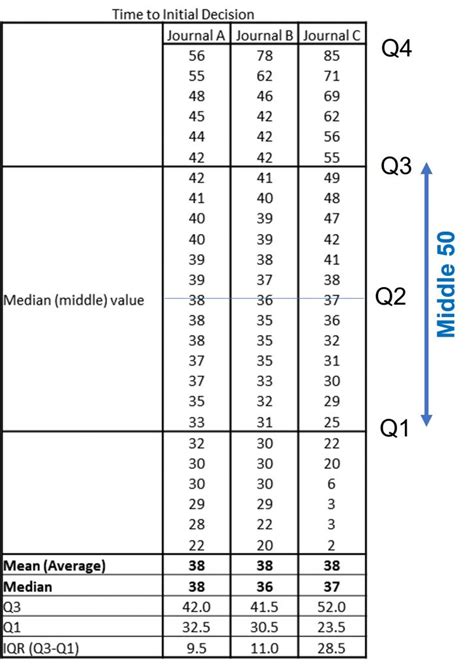 Time to Initial Decision

| | Journal A | Journal B | Journal C |
|---|---|---|---|
| | 56 | 78 | 85 |
| | 55 | 62 | 71 |
| | 48 | 46 | 69 |
| | 45 | 42 | 62 |
| | 44 | 42 | 56 |
| | 42 | 42 | 55 |
| | 42 | 41 | 49 |
| | 41 | 40 | 48 |
| | 40 | 39 | 47 |
| | 40 | 39 | 42 |
| | 39 | 38 | 41 |
| | 39 | 37 | 38 |
| Median (middle) value | 38 | 36 | 37 |
| | 38 | 35 | 36 |
| | 38 | 35 | 32 |
| | 37 | 35 | 31 |
| | 37 | 33 | 30 |
| | 35 | 32 | 29 |
| | 33 | 31 | 25 |
| | 32 | 30 | 22 |
| | 30 | 30 | 20 |
| | 30 | 30 | 6 |
| | 29 | 29 | 3 |
| | 28 | 22 | 3 |
| | 22 | 20 | 2 |
| **Mean (Average)** | **38** | **38** | **38** |
| **Median** | **38** | **36** | **37** |
| Q3 | 42.0 | 41.5 | 52.0 |
| Q1 | 32.5 | 30.5 | 23.5 |
| IQR (Q3-Q1) | 9.5 | 11.0 | 28.5 |

Q4
Q3
Q2
Q1
Middle 50